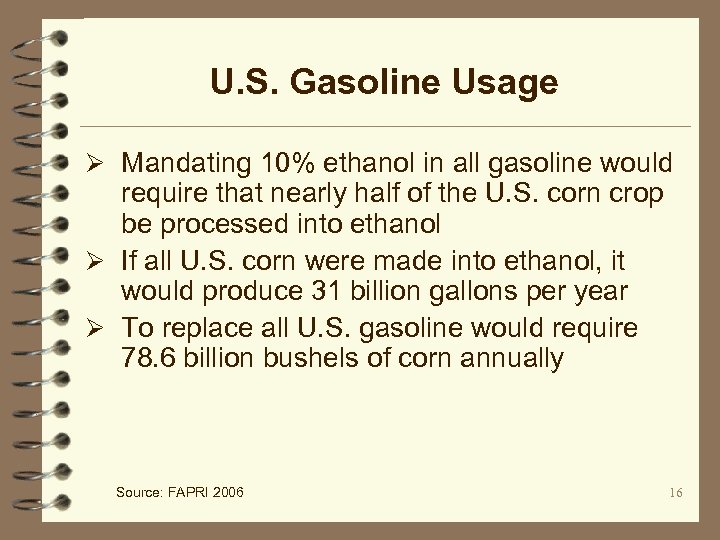 U.S. Gasoline Usage

➢ Mandating 10% ethanol in all gasoline would require that nearly half of the U.S. corn crop be processed into ethanol

➢ If all U.S. corn were made into ethanol, it would produce 31 billion gallons per year

➢ To replace all U.S. gasoline would require 78.6 billion bushels of corn annually

Source: FAPRI 2006

16